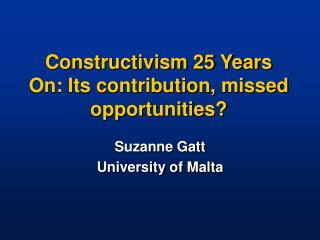 Constructivism 25 Years On: Its contribution, missed opportunities?

Suzanne Gatt
University of Malta